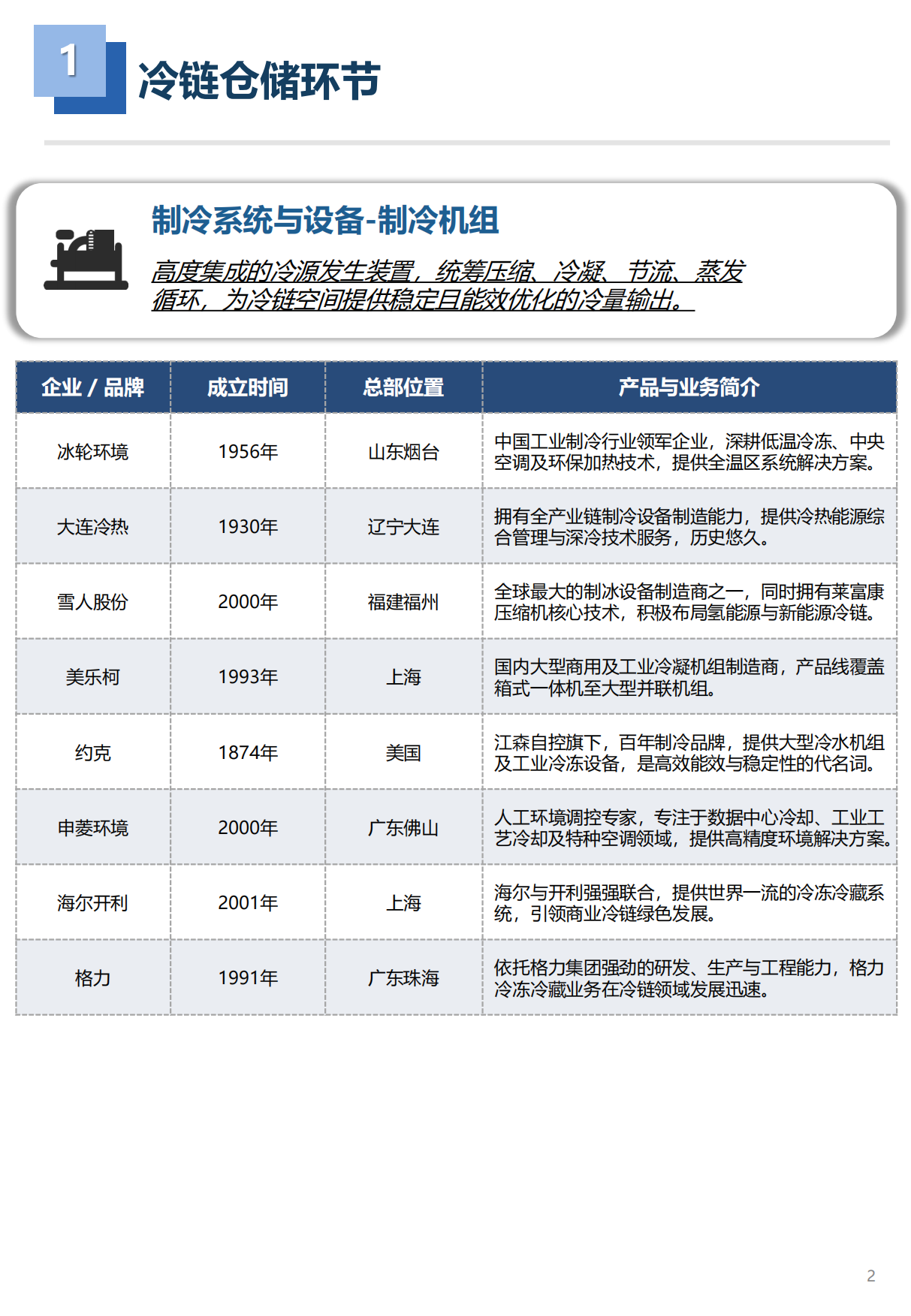 1 冷链仓储环节

制冷系统与设备-制冷机组

高度集成的冷源发生装置，统筹压缩、冷凝、节流、蒸发循环，为冷链空间提供稳定且能效优化的冷量输出。

| 企业 / 品牌 | 成立时间 | 总部位置 | 产品与业务简介 |
|---|---|---|---|
| 冰轮环境 | 1956年 | 山东烟台 | 中国工业制冷行业领军企业，深耕低温冷冻、中央空调及环保加热技术，提供全温区系统解决方案。 |
| 大连冷热 | 1930年 | 辽宁大连 | 拥有全产业链制冷设备制造能力，提供冷热能源综合管理与深冷技术服务，历史悠久。 |
| 雪人股份 | 2000年 | 福建福州 | 全球最大的制冰设备制造商之一，同时拥有莱富康压缩机核心技术，积极布局氢能源与新能源冷链。 |
| 美乐柯 | 1993年 | 上海 | 国内大型商用及工业冷凝机组制造商，产品线覆盖箱式一体机至大型并联机组。 |
| 约克 | 1874年 | 美国 | 江森自控旗下，百年制冷品牌，提供大型冷水机组及工业冷冻设备，是高效能效与稳定性的代名词。 |
| 申菱环境 | 2000年 | 广东佛山 | 人工环境调控专家，专注于数据中心冷却、工业工艺冷却及特种空调领域，提供高精度环境解决方案。 |
| 海尔开利 | 2001年 | 上海 | 海尔与开利强强联合，提供世界一流的冷冻冷藏系统，引领商业冷链绿色发展。 |
| 格力 | 1991年 | 广东珠海 | 依托格力集团强劲的研发、生产与工程能力，格力冷冻冷藏业务在冷链领域发展迅速。 |

2